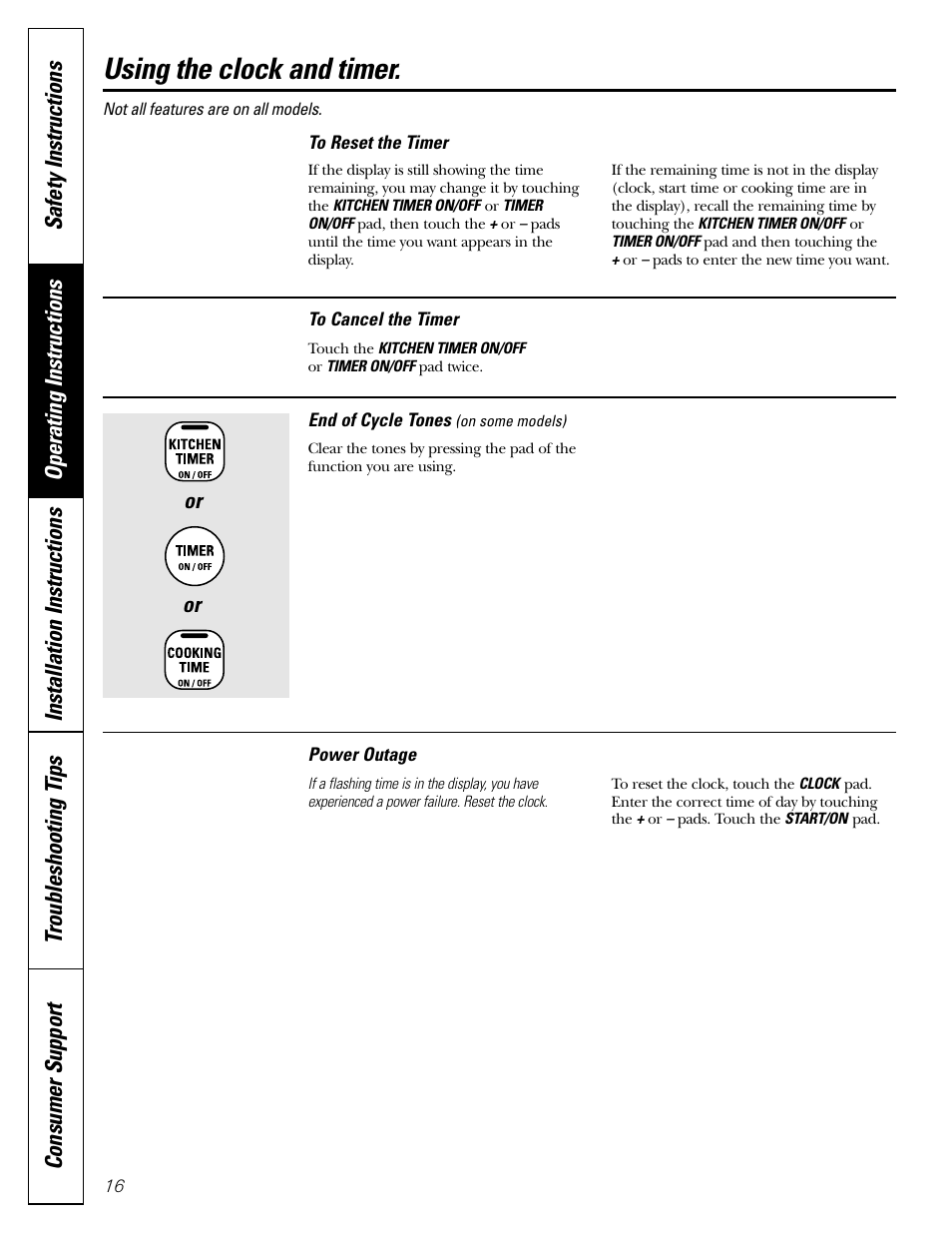 Safety Instructions

Operating Instructions

Installation Instructions

Troubleshooting Tips

Consumer Support

Using the clock and timer.

Not all features are on all models.

To Reset the Timer

If the display is still showing the time remaining, you may change it by touching the KITCHEN TIMER ON/OFF or TIMER ON/OFF pad, then touch the + or – pads until the time you want appears in the display.

If the remaining time is not in the display (clock, start time or cooking time are in the display), recall the remaining time by touching the KITCHEN TIMER ON/OFF or TIMER ON/OFF pad and then touching the + or – pads to enter the new time you want.

To Cancel the Timer

Touch the KITCHEN TIMER ON/OFF or TIMER ON/OFF pad twice.

KITCHEN TIMER ON / OFF

or

TIMER ON / OFF

or

COOKING TIME ON / OFF

End of Cycle Tones (on some models)

Clear the tones by pressing the pad of the function you are using.

Power Outage

If a flashing time is in the display, you have experienced a power failure. Reset the clock.

To reset the clock, touch the CLOCK pad. Enter the correct time of day by touching the + or – pads. Touch the START/ON pad.

16